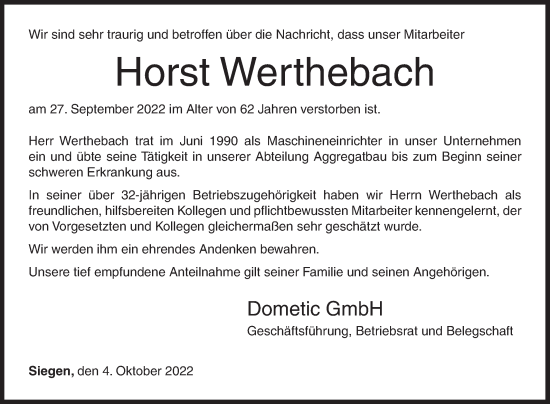 Wir sind sehr traurig und betroffen über die Nachricht, dass unser Mitarbeiter

Horst Werthebach

am 27. September 2022 im Alter von 62 Jahren verstorben ist.

Herr Werthebach trat im Juni 1990 als Maschineneinrichter in unser Unternehmen ein und übte seine Tätigkeit in unserer Abteilung Aggregatbau bis zum Beginn seiner schweren Erkrankung aus.

In seiner über 32-jährigen Betriebszugehörigkeit haben wir Herrn Werthebach als freundlichen, hilfsbereiten Kollegen und pflichtbewussten Mitarbeiter kennengelernt, der von Vorgesetzten und Kollegen gleichermaßen sehr geschätzt wurde.

Wir werden ihm ein ehrendes Andenken bewahren.

Unsere tief empfundene Anteilnahme gilt seiner Familie und seinen Angehörigen.

Dometic GmbH
Geschäftsführung, Betriebsrat und Belegschaft

Siegen, den 4. Oktober 2022